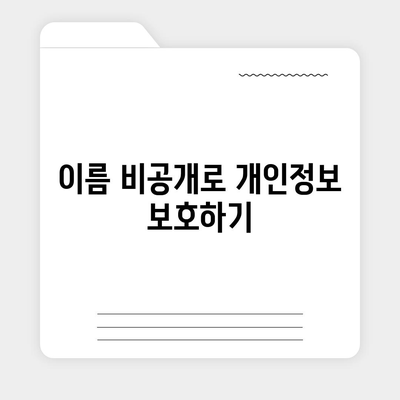 이름 비공개로 개인정보 보호하기